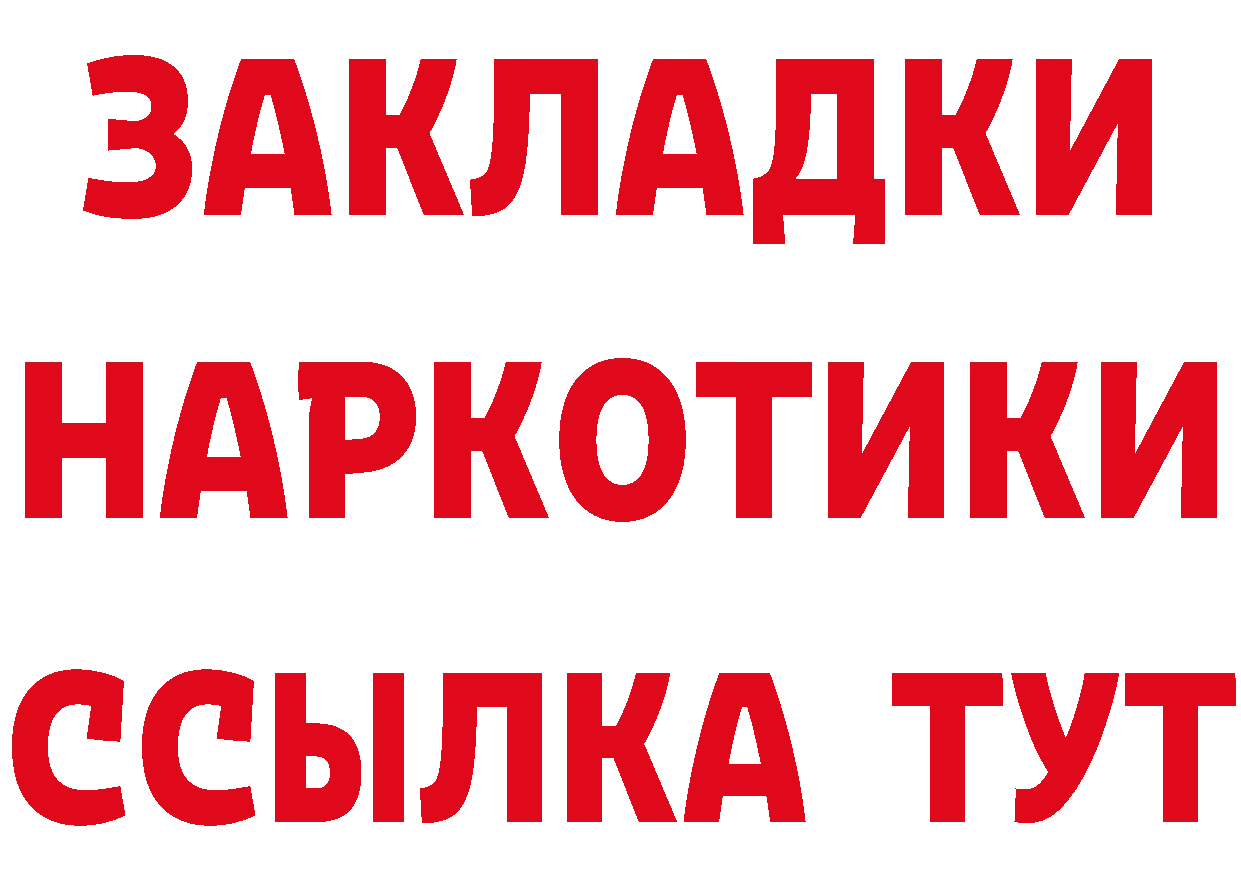 ЗАКЛАДКИ
НАРКОТИКИ
ССЫЛКА ТУТ